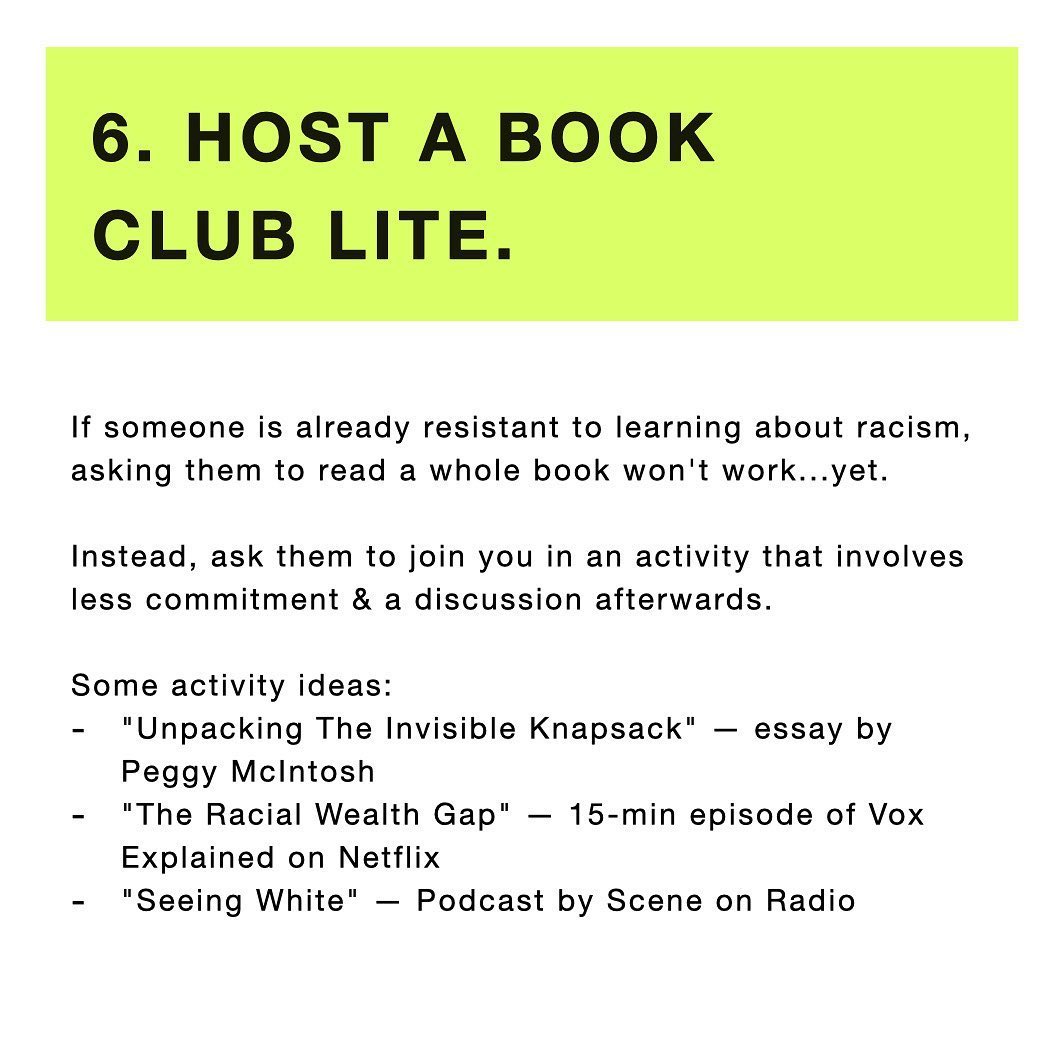 6. HOST A BOOK CLUB LITE.

If someone is already resistant to learning about racism, asking them to read a whole book won't work...yet.

Instead, ask them to join you in an activity that involves less commitment & a discussion afterwards.

Some activity ideas:
- "Unpacking The Invisible Knapsack" — essay by Peggy McIntosh
- "The Racial Wealth Gap" — 15-min episode of Vox Explained on Netflix
- "Seeing White" — Podcast by Scene on Radio